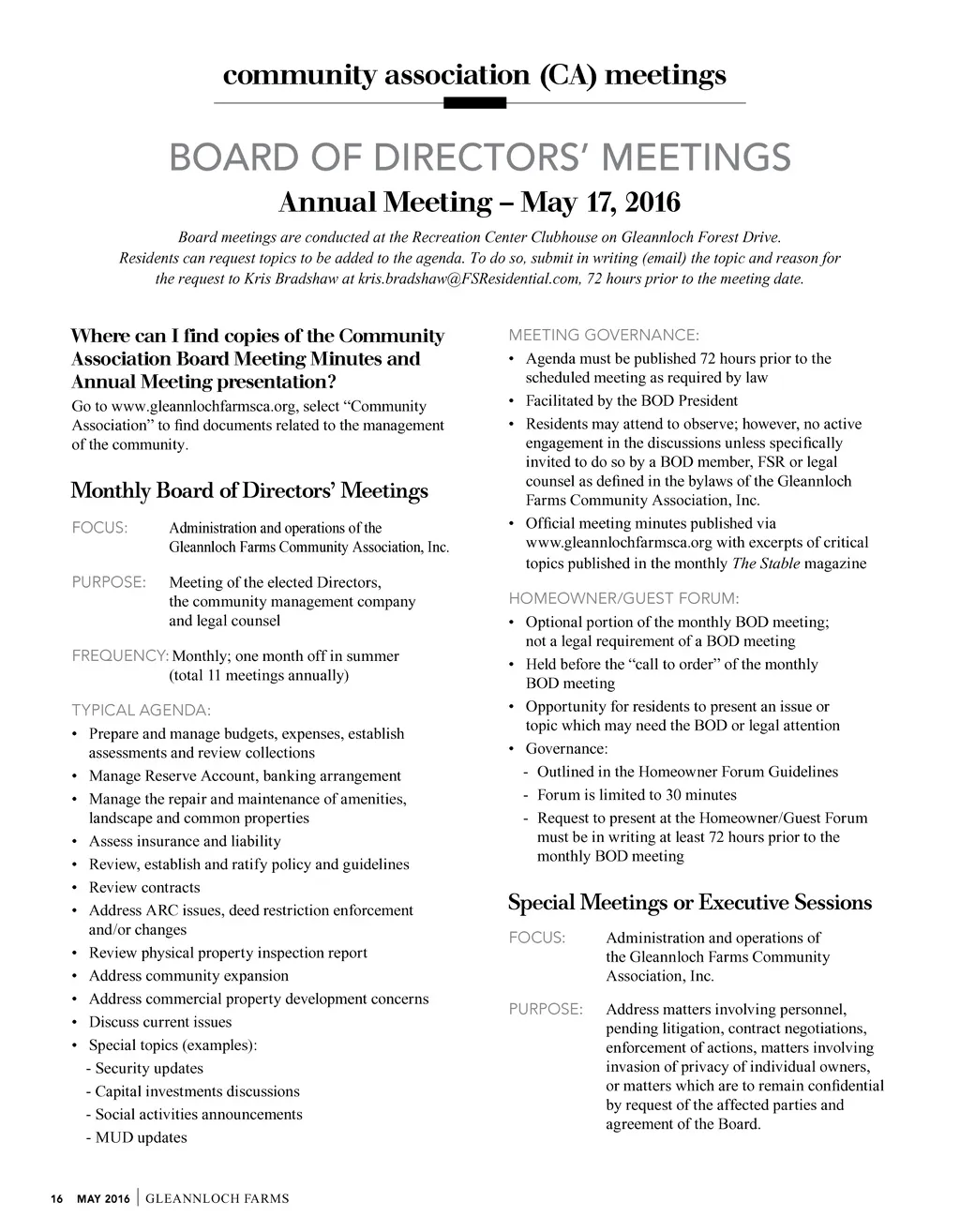 community association (CA) meetings

BOARD OF DIRECTORS' MEETINGS

Annual Meeting – May 17, 2016

Board meetings are conducted at the Recreation Center Clubhouse on Gleannloch Forest Drive. Residents can request topics to be added to the agenda. To do so, submit in writing (email) the topic and reason for the request to Kris Bradshaw at kris.bradshaw@FSResidential.com, 72 hours prior to the meeting date.

Where can I find copies of the Community Association Board Meeting Minutes and Annual Meeting presentation?

Go to www.gleannlochfarmsca.org, select "Community Association" to find documents related to the management of the community.

Monthly Board of Directors' Meetings

FOCUS: Administration and operations of the Gleannloch Farms Community Association, Inc.

PURPOSE: Meeting of the elected Directors, the community management company and legal counsel

FREQUENCY: Monthly; one month off in summer (total 11 meetings annually)

TYPICAL AGENDA:
• Prepare and manage budgets, expenses, establish assessments and review collections
• Manage Reserve Account, banking arrangement
• Manage the repair and maintenance of amenities, landscape and common properties
• Assess insurance and liability
• Review, establish and ratify policy and guidelines
• Review contracts
• Address ARC issues, deed restriction enforcement and/or changes
• Review physical property inspection report
• Address community expansion
• Address commercial property development concerns
• Discuss current issues
• Special topics (examples):
- Security updates
- Capital investments discussions
- Social activities announcements
- MUD updates

MEETING GOVERNANCE:
• Agenda must be published 72 hours prior to the scheduled meeting as required by law
• Facilitated by the BOD President
• Residents may attend to observe; however, no active engagement in the discussions unless specifically invited to do so by a BOD member, FSR or legal counsel as defined in the bylaws of the Gleannloch Farms Community Association, Inc.
• Official meeting minutes published via www.gleannlochfarmsca.org with excerpts of critical topics published in the monthly The Stable magazine

HOMEOWNER/GUEST FORUM:
• Optional portion of the monthly BOD meeting; not a legal requirement of a BOD meeting
• Held before the "call to order" of the monthly BOD meeting
• Opportunity for residents to present an issue or topic which may need the BOD or legal attention
• Governance:
- Outlined in the Homeowner Forum Guidelines
- Forum is limited to 30 minutes
- Request to present at the Homeowner/Guest Forum must be in writing at least 72 hours prior to the monthly BOD meeting

Special Meetings or Executive Sessions

FOCUS: Administration and operations of the Gleannloch Farms Community Association, Inc.

PURPOSE: Address matters involving personnel, pending litigation, contract negotiations, enforcement of actions, matters involving invasion of privacy of individual owners, or matters which are to remain confidential by request of the affected parties and agreement of the Board.

16 MAY 2016 | GLEANNLOCH FARMS